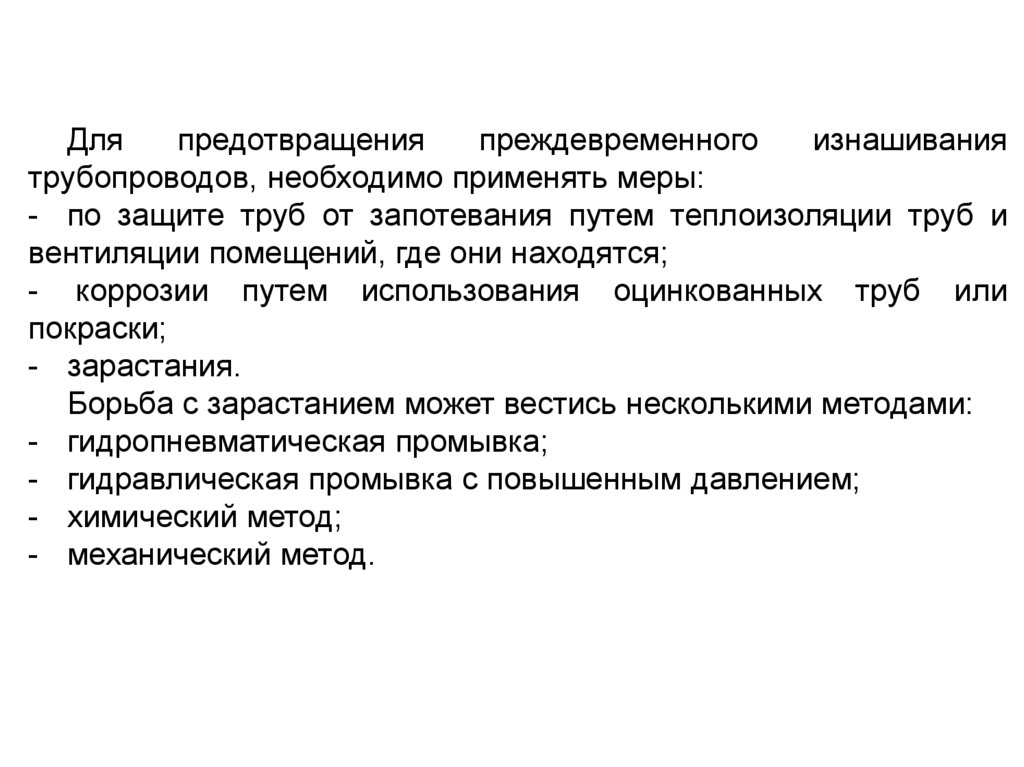 Для предотвращения преждевременного изнашивания трубопроводов, необходимо применять меры:
- по защите труб от запотевания путем теплоизоляции труб и вентиляции помещений, где они находятся;
- коррозии путем использования оцинкованных труб или покраски;
- зарастания.
Борьба с зарастанием может вестись несколькими методами:
- гидропневматическая промывка;
- гидравлическая промывка с повышенным давлением;
- химический метод;
- механический метод.